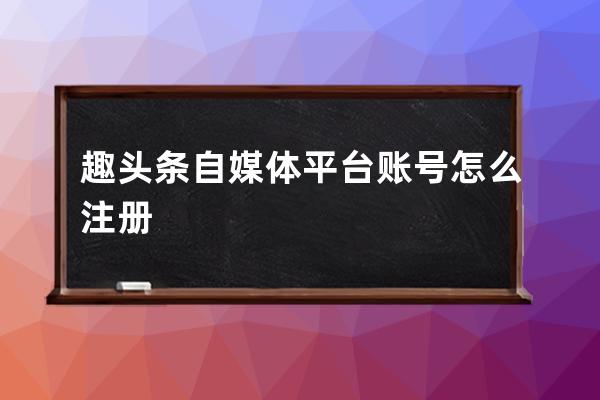 趣头条自媒体平台账号怎么注册